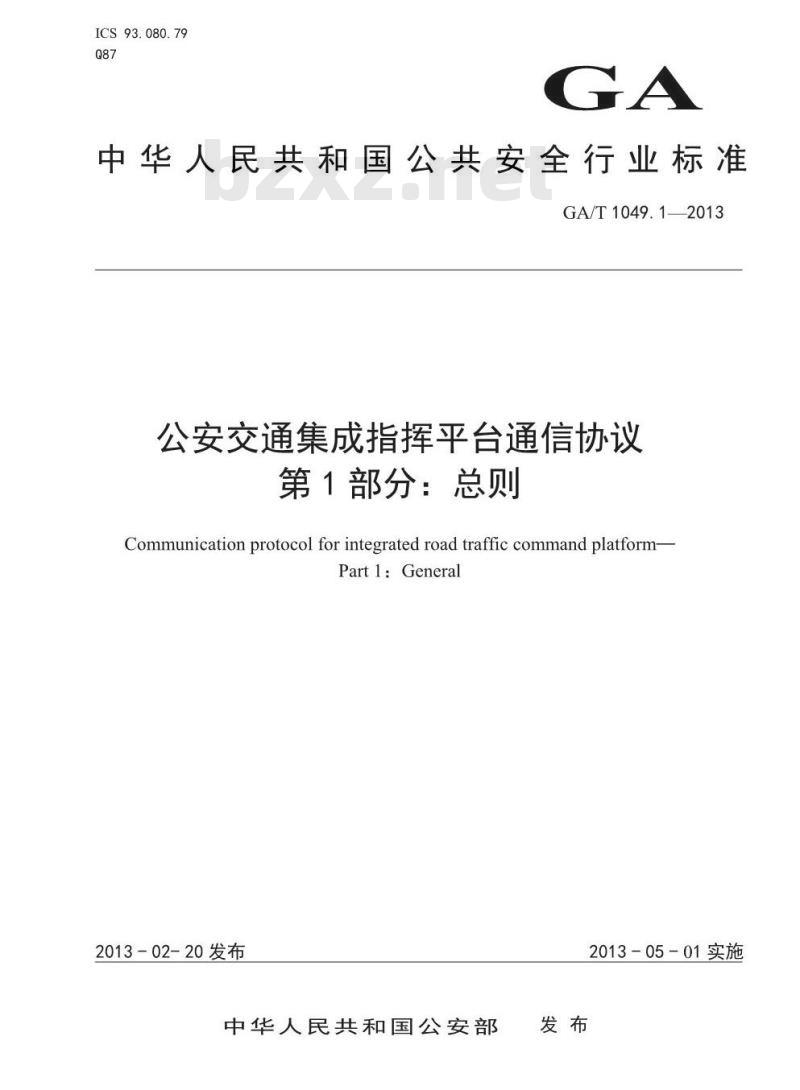 ICS 93.080.79
Q87

GA

中华人民共和国公共安全行业标准

bzxz.net

GA/T 1049.1—2013

公安交通集成指挥平台通信协议
第1部分：总则

Communication protocol for integrated road traffic command platform—
Part 1：General

2013-02-20 发布

2013-05-01 实施

中华人民共和国公安部　发布